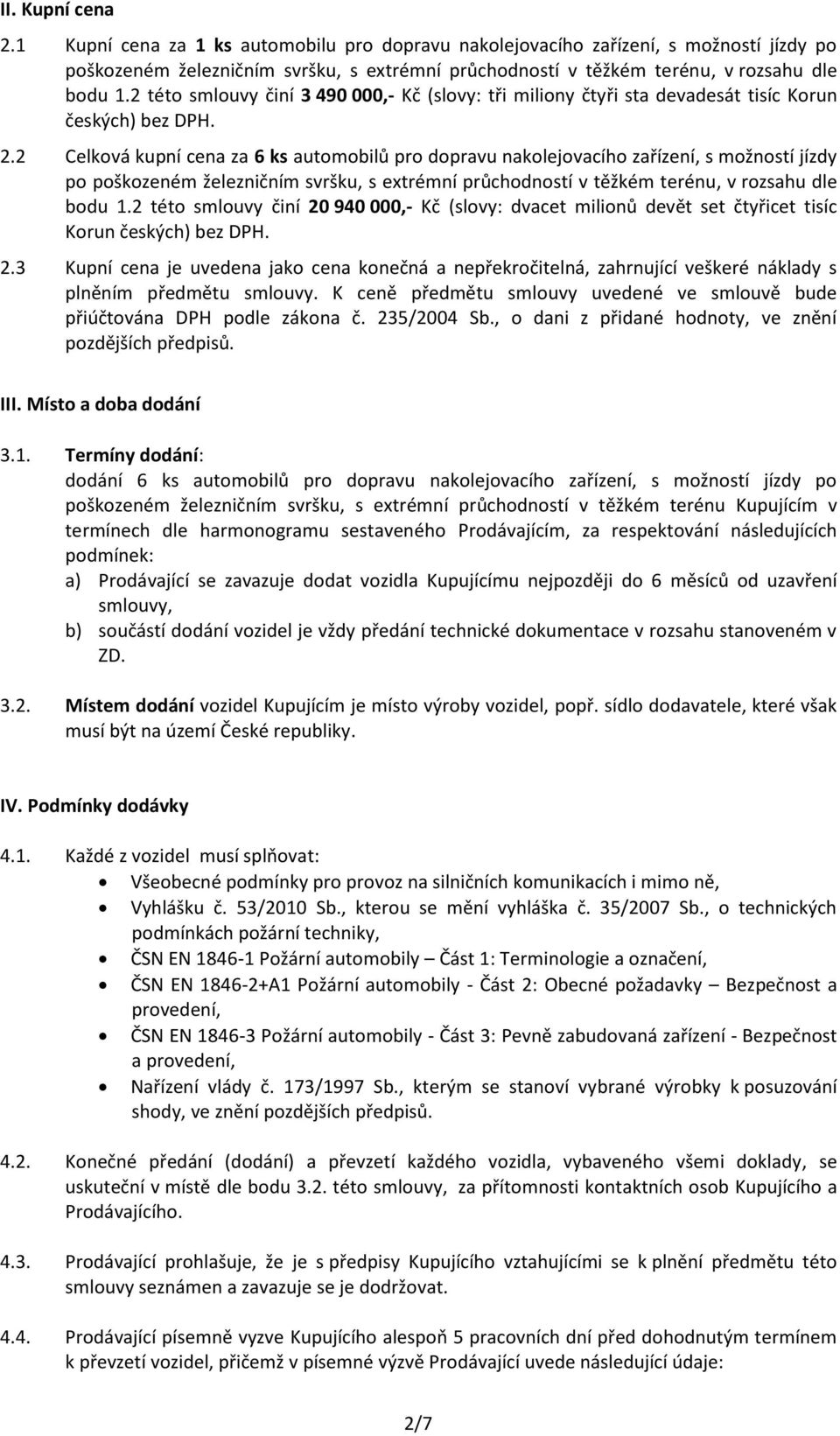 II. Kupní cena

2.1 Kupní cena za 1 ks automobilu pro dopravu nakolejovacího zařízení, s možností jízdy po poškozeném železničním svršku, s extrémní průchodností v těžkém terénu, v rozsahu dle bodu 1.2 této smlouvy činí 3 490 000,- Kč (slovy: tři miliony čtyři sta devadesát tisíc Korun českých) bez DPH.

2.2 Celková kupní cena za 6 ks automobilů pro dopravu nakolejovacího zařízení, s možností jízdy po poškozeném železničním svršku, s extrémní průchodností v těžkém terénu, v rozsahu dle bodu 1.2 této smlouvy činí 20 940 000,- Kč (slovy: dvacet milionů devět set čtyřicet tisíc Korun českých) bez DPH.

2.3 Kupní cena je uvedena jako cena konečná a nepřekročitelná, zahrnující veškeré náklady s plněním předmětu smlouvy. K ceně předmětu smlouvy uvedené ve smlouvě bude přiúčtována DPH podle zákona č. 235/2004 Sb., o dani z přidané hodnoty, ve znění pozdějších předpisů.

III. Místo a doba dodání

3.1. Termíny dodání:
dodání 6 ks automobilů pro dopravu nakolejovacího zařízení, s možností jízdy po poškozeném železničním svršku, s extrémní průchodností v těžkém terénu Kupujícím v termínech dle harmonogramu sestaveného Prodávajícím, za respektování následujících podmínek:
a) Prodávající se zavazuje dodat vozidla Kupujícímu nejpozději do 6 měsíců od uzavření smlouvy,
b) součástí dodání vozidel je vždy předání technické dokumentace v rozsahu stanoveném v ZD.

3.2. Místem dodání vozidel Kupujícím je místo výroby vozidel, popř. sídlo dodavatele, které však musí být na území České republiky.

IV. Podmínky dodávky

4.1. Každé z vozidel musí splňovat:
• Všeobecné podmínky pro provoz na silničních komunikacích i mimo ně,
• Vyhlášku č. 53/2010 Sb., kterou se mění vyhláška č. 35/2007 Sb., o technických podmínkách požární techniky,
• ČSN EN 1846-1 Požární automobily – Část 1: Terminologie a označení,
• ČSN EN 1846-2+A1 Požární automobily - Část 2: Obecné požadavky – Bezpečnost a provedení,
• ČSN EN 1846-3 Požární automobily - Část 3: Pevně zabudovaná zařízení - Bezpečnost a provedení,
• Nařízení vlády č. 173/1997 Sb., kterým se stanoví vybrané výrobky k posuzování shody, ve znění pozdějších předpisů.

4.2. Konečné předání (dodání) a převzetí každého vozidla, vybaveného všemi doklady, se uskuteční v místě dle bodu 3.2. této smlouvy, za přítomnosti kontaktních osob Kupujícího a Prodávajícího.

4.3. Prodávající prohlašuje, že je s předpisy Kupujícího vztahujícími se k plnění předmětu této smlouvy seznámen a zavazuje se je dodržovat.

4.4. Prodávající písemně vyzve Kupujícího alespoň 5 pracovních dní před dohodnutým termínem k převzetí vozidel, přičemž v písemné výzvě Prodávající uvede následující údaje:

2/7